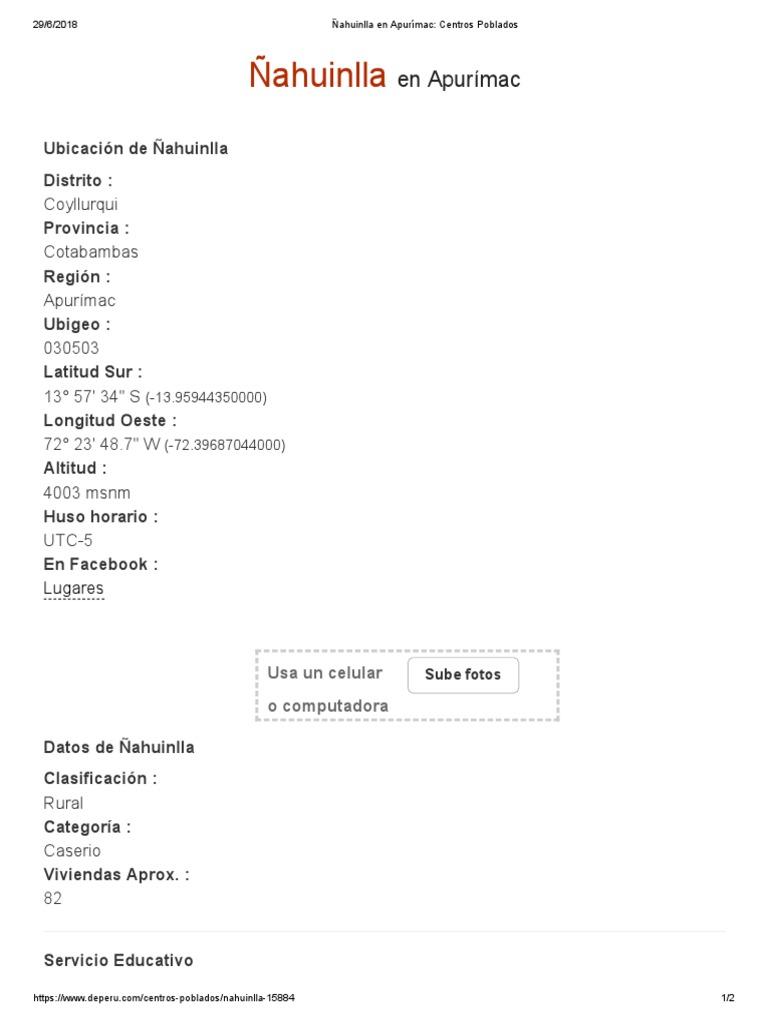 29/6/2018 Ñahuinlla en Apurímac: Centros Poblados

Ñahuinlla en Apurímac

Ubicación de Ñahuinlla

Distrito :
Coyllurqui
Provincia :
Cotabambas
Región :
Apurímac
Ubigeo :
030503
Latitud Sur :
13° 57' 34" S (-13.95944350000)
Longitud Oeste :
72° 23' 48.7" W (-72.39687044000)
Altitud :
4003 msnm
Huso horario :
UTC-5
En Facebook :
Lugares

Usa un celular o computadora
Sube fotos

Datos de Ñahuinlla

Clasificación :
Rural
Categoría :
Caserio
Viviendas Aprox. :
82

Servicio Educativo

https://www.deperu.com/centros-poblados/nahuinlla-15884 1/2